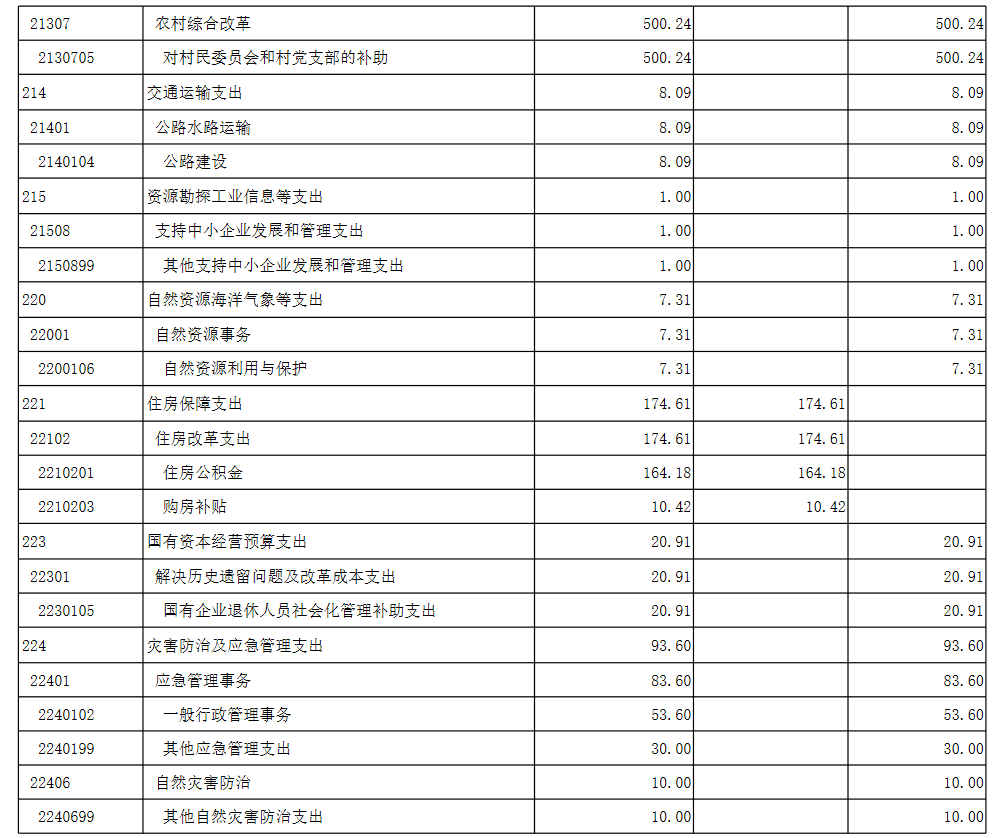 | 21307 | 农村综合改革 | 500.24 |  | 500.24 |
|---|---|---|---|---|
| 2130705 | 对村民委员会和村党支部的补助 | 500.24 |  | 500.24 |
| 214 | 交通运输支出 | 8.09 |  | 8.09 |
| 21401 | 公路水路运输 | 8.09 |  | 8.09 |
| 2140104 | 公路建设 | 8.09 |  | 8.09 |
| 215 | 资源勘探工业信息等支出 | 1.00 |  | 1.00 |
| 21508 | 支持中小企业发展和管理支出 | 1.00 |  | 1.00 |
| 2150899 | 其他支持中小企业发展和管理支出 | 1.00 |  | 1.00 |
| 220 | 自然资源海洋气象等支出 | 7.31 |  | 7.31 |
| 22001 | 自然资源事务 | 7.31 |  | 7.31 |
| 2200106 | 自然资源利用与保护 | 7.31 |  | 7.31 |
| 221 | 住房保障支出 | 174.61 | 174.61 |  |
| 22102 | 住房改革支出 | 174.61 | 174.61 |  |
| 2210201 | 住房公积金 | 164.18 | 164.18 |  |
| 2210203 | 购房补贴 | 10.42 | 10.42 |  |
| 223 | 国有资本经营预算支出 | 20.91 |  | 20.91 |
| 22301 | 解决历史遗留问题及改革成本支出 | 20.91 |  | 20.91 |
| 2230105 | 国有企业退休人员社会化管理补助支出 | 20.91 |  | 20.91 |
| 224 | 灾害防治及应急管理支出 | 93.60 |  | 93.60 |
| 22401 | 应急管理事务 | 83.60 |  | 83.60 |
| 2240102 | 一般行政管理事务 | 53.60 |  | 53.60 |
| 2240199 | 其他应急管理支出 | 30.00 |  | 30.00 |
| 22406 | 自然灾害防治 | 10.00 |  | 10.00 |
| 2240699 | 其他自然灾害防治支出 | 10.00 |  | 10.00 |